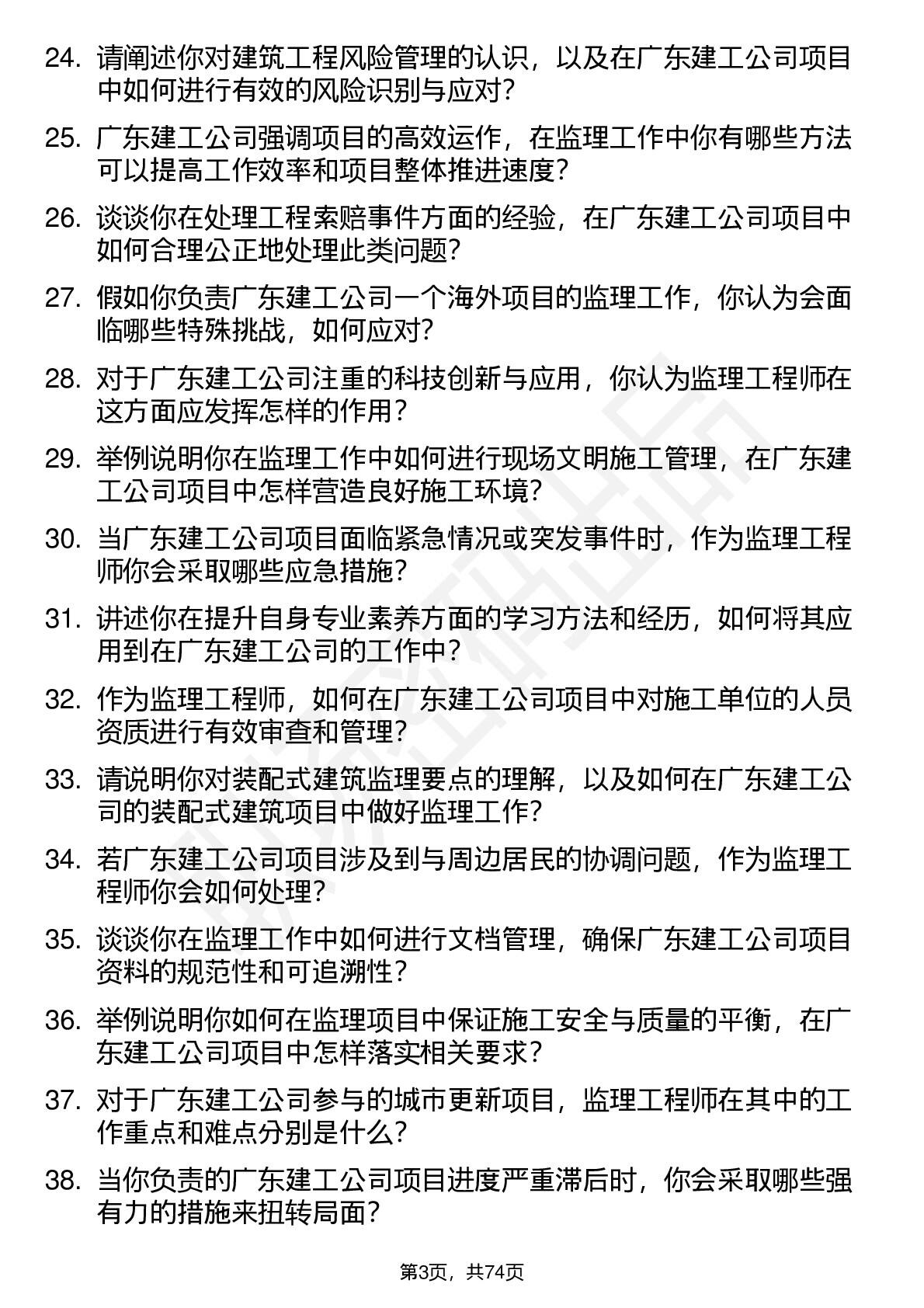 24. 请阐述你对建筑工程风险管理的认识，以及在广东建工公司项目中如何进行有效的风险识别与应对？

25. 广东建工公司强调项目的高效运作，在监理工作中你有哪些方法可以提高工作效率和项目整体推进速度？

26. 谈谈你在处理工程索赔事件方面的经验，在广东建工公司项目中如何合理公正地处理此类问题？

27. 假如你负责广东建工公司一个海外项目的监理工作，你认为会面临哪些特殊挑战，如何应对？

28. 对于广东建工公司注重的科技创新与应用，你认为监理工程师在这方面应发挥怎样的作用？

29. 举例说明你在监理工作中如何进行现场文明施工管理，在广东建工公司项目中怎样营造良好施工环境？

30. 当广东建工公司项目面临紧急情况或突发事件时，作为监理工程师你会采取哪些应急措施？

31. 讲述你在提升自身专业素养方面的学习方法和经历，如何将其应用到在广东建工公司的工作中？

32. 作为监理工程师，如何在广东建工公司项目中对施工单位的人员资质进行有效审查和管理？

33. 请说明你对装配式建筑监理要点的理解，以及如何在广东建工公司的装配式建筑项目中做好监理工作？

34. 若广东建工公司项目涉及到与周边居民的协调问题，作为监理工程师你会如何处理？

35. 谈谈你在监理工作中如何进行文档管理，确保广东建工公司项目资料的规范性和可追溯性？

36. 举例说明你如何在监理项目中保证施工安全与质量的平衡，在广东建工公司项目中怎样落实相关要求？

37. 对于广东建工公司参与的城市更新项目，监理工程师在其中的工作重点和难点分别是什么？

38. 当你负责的广东建工公司项目进度严重滞后时，你会采取哪些强有力的措施来扭转局面？

第3页，共74页